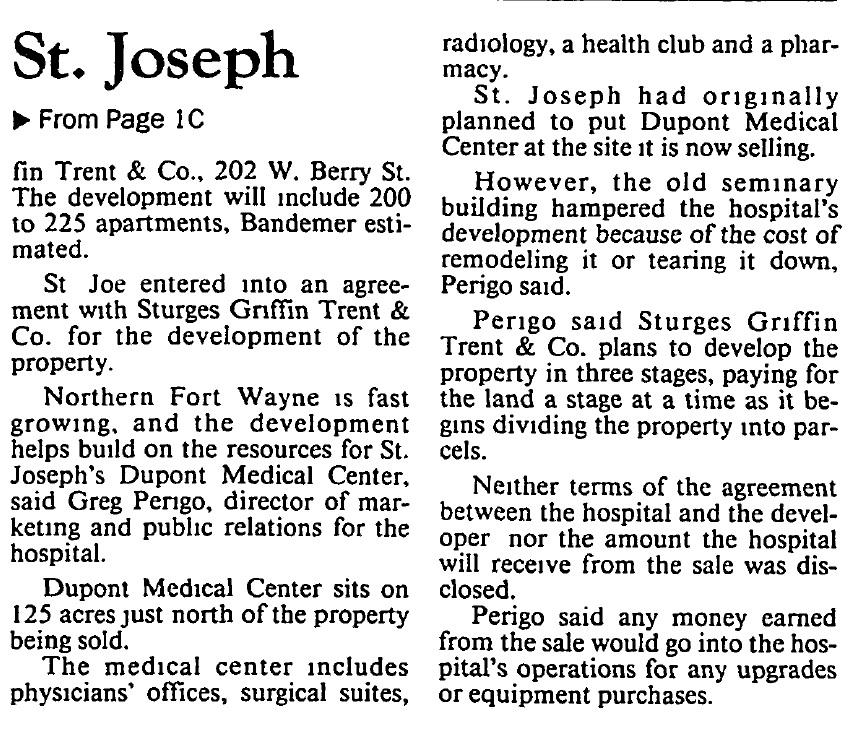 St. Joseph

▶ From Page 1C

fin Trent & Co., 202 W. Berry St. The development will include 200 to 225 apartments, Bandemer estimated.

St Joe entered into an agreement with Sturges Griffin Trent & Co. for the development of the property.

Northern Fort Wayne is fast growing, and the development helps build on the resources for St. Joseph's Dupont Medical Center, said Greg Perigo, director of marketing and public relations for the hospital.

Dupont Medical Center sits on 125 acres just north of the property being sold.

The medical center includes physicians' offices, surgical suites, radiology, a health club and a pharmacy.

St. Joseph had originally planned to put Dupont Medical Center at the site it is now selling.

However, the old seminary building hampered the hospital's development because of the cost of remodeling it or tearing it down, Perigo said.

Perigo said Sturges Griffin Trent & Co. plans to develop the property in three stages, paying for the land a stage at a time as it begins dividing the property into parcels.

Neither terms of the agreement between the hospital and the developer nor the amount the hospital will receive from the sale was disclosed.

Perigo said any money earned from the sale would go into the hospital's operations for any upgrades or equipment purchases.